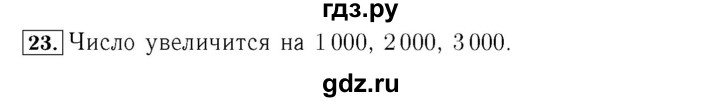 гдз.ру

23. Число увеличится на 1 000, 2 000, 3 000.

gdz.ru